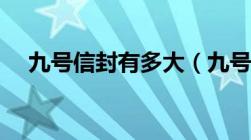 九号信封有多大（九号